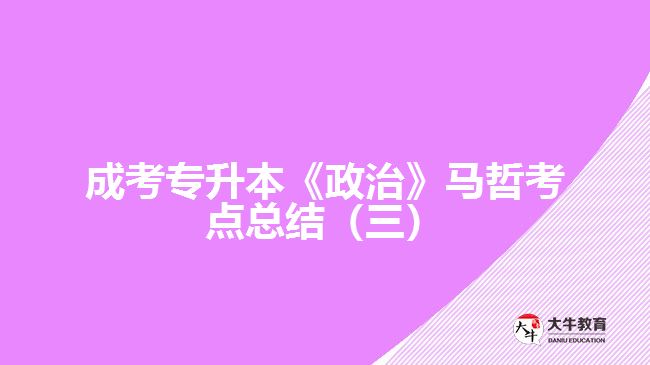 成考专升本《政治》马哲考点总结（三）

大牛 大牛教育
DANIU EDUCATION